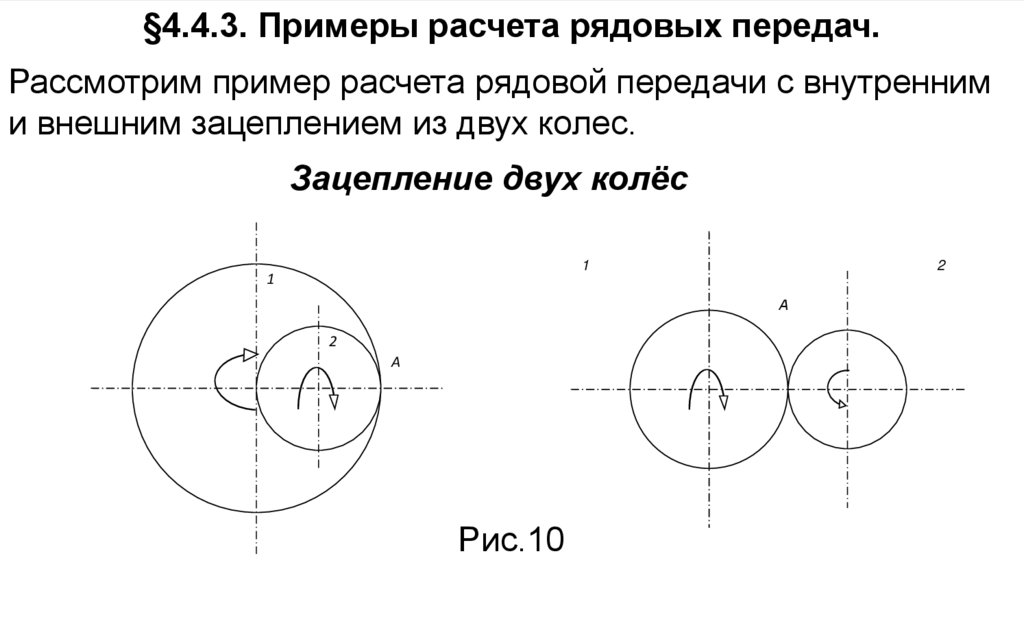 §4.4.3. Примеры расчета рядовых передач.

Рассмотрим пример расчета рядовой передачи с внутренним и внешним зацеплением из двух колес.

Зацепление двух колёс

1

2

A

1

2

A

Рис.10